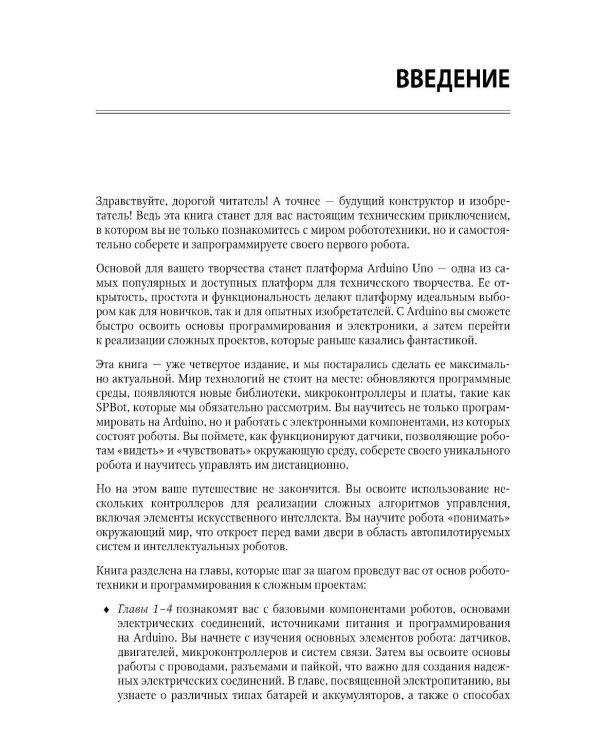 ВВЕДЕНИЕ

Здравствуйте, дорогой читатель! А точнее — будущий конструктор и изобретатель! Ведь эта книга станет для вас настоящим техническим приключением, в котором вы не только познакомитесь с миром робототехники, но и самостоятельно соберете и запрограммируете своего первого робота.

Основой для вашего творчества станет платформа Arduino Uno — одна из самых популярных и доступных платформ для технического творчества. Ее открытость, простота и функциональность делают платформу идеальным выбором как для новичков, так и для опытных изобретателей. С Arduino вы сможете быстро освоить основы программирования и электроники, а затем перейти к реализации сложных проектов, которые раньше казались фантастикой.

Эта книга — уже четвертое издание, и мы постарались сделать ее максимально актуальной. Мир технологий не стоит на месте: обновляются программные среды, появляются новые библиотеки, микроконтроллеры и платы, такие как SPBot, которые мы обязательно рассмотрим. Вы научитесь не только программировать на Arduino, но и работать с электронными компонентами, из которых состоят роботы. Вы поймете, как функционируют датчики, позволяющие роботам «видеть» и «чувствовать» окружающую среду, соберете своего уникального робота и научитесь управлять им дистанционно.

Но на этом ваше путешествие не закончится. Вы освоите использование нескольких контроллеров для реализации сложных алгоритмов управления, включая элементы искусственного интеллекта. Вы научите робота «понимать» окружающий мир, что откроет перед вами двери в область автопилотируемых систем и интеллектуальных роботов.

Книга разделена на главы, которые шаг за шагом проведут вас от основ робототехники и программирования к сложным проектам:

♦ Главы 1–4 познакомят вас с базовыми компонентами роботов, основами электрических соединений, источниками питания и программирования на Arduino. Вы начнете с изучения основных элементов робота: датчиков, двигателей, микроконтроллеров и систем связи. Затем вы освоите основы работы с проводами, разъемами и пайкой, что важно для создания надежных электрических соединений. В главе, посвященной электропитанию, вы узнаете о различных типах батарей и аккумуляторов, а также о способах